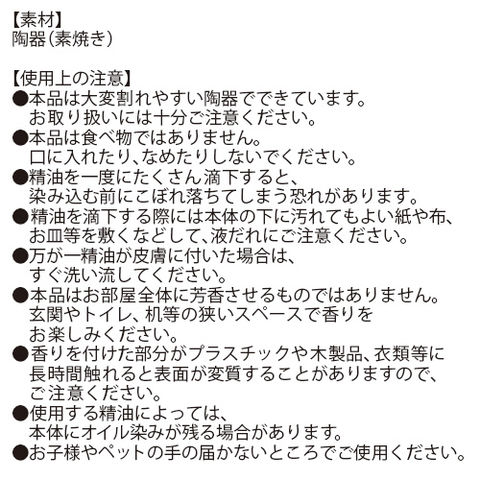 【素材】
陶器（素焼き）

【使用上の注意】
●本品は大変割れやすい陶器でできています。お取り扱いには十分ご注意ください。
●本品は食べ物ではありません。口に入れたり、なめたりしないでください。
●精油を一度にたくさん滴下すると、染み込む前にこぼれ落ちてしまう恐れがあります。
●精油を滴下する際には本体の下に汚れてもよい紙や布、お皿等を敷くなどして、液だれにご注意ください。
●万が一精油が皮膚に付いた場合は、すぐ洗い流してください。
●本品はお部屋全体に芳香させるものではありません。玄関やトイレ、机等の狭いスペースで香りをお楽しみください。
●香りを付けた部分がプラスチックや木製品、衣類等に長時間触れると表面が変質することがありますので、ご注意ください。
●使用する精油によっては、本体にオイル染みが残る場合があります。
●お子様やペットの手の届かないところでご使用ください。